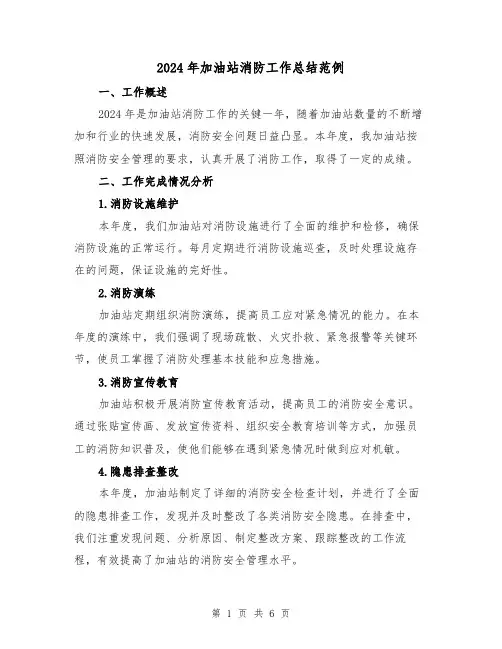 2024 年加油站消防工作总结范例

一、工作概述

2024 年是加油站消防工作的关键一年，随着加油站数量的不断增加和行业的快速发展，消防安全问题日益凸显。本年度，我加油站按照消防安全管理的要求，认真开展了消防工作，取得了一定的成绩。

二、工作完成情况分析

1.消防设施维护

本年度，我们加油站对消防设施进行了全面的维护和检修，确保消防设施的正常运行。每月定期进行消防设施巡查，及时处理设施存在的问题，保证设施的完好性。

2.消防演练

加油站定期组织消防演练，提高员工应对紧急情况的能力。在本年度的演练中，我们强调了现场疏散、火灾扑救、紧急报警等关键环节，使员工掌握了消防处理基本技能和应急措施。

3.消防宣传教育

加油站积极开展消防宣传教育活动，提高员工的消防安全意识。通过张贴宣传画、发放宣传资料、组织安全教育培训等方式，加强员工的消防知识普及，使他们能够在遇到紧急情况时做到应对机敏。

4.隐患排查整改

本年度，加油站制定了详细的消防安全检查计划，并进行了全面的隐患排查工作，发现并及时整改了各类消防安全隐患。在排查中，我们注重发现问题、分析原因、制定整改方案、跟踪整改的工作流程，有效提高了加油站的消防安全管理水平。

第 1 页 共 6 页